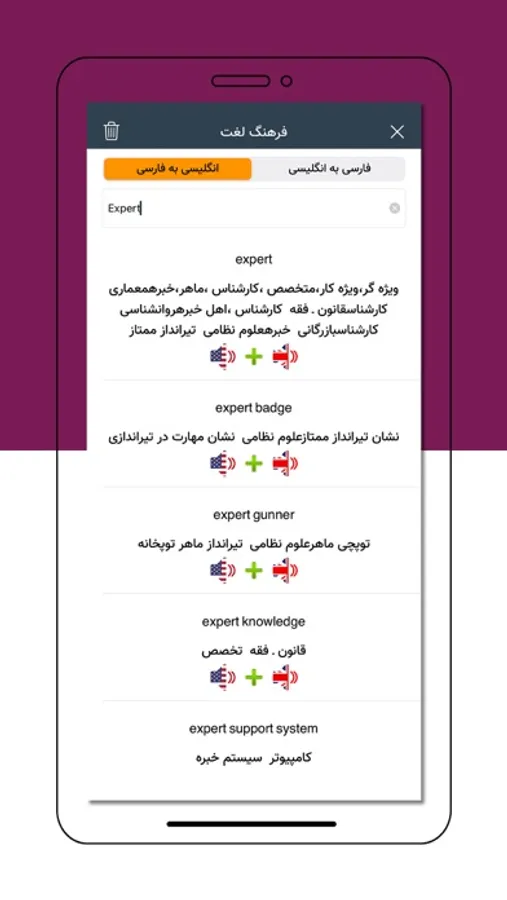 فرهنگ لغت

فارسی به انگلیسی

انگلیسی به فارسی

Expert

expert

ویژه گر،ویژه کار،متخصص ،کارشناس ،ماهر،خبرهمعماری کارشناسقانون . فقه کارشناس ،اهل خبرهروانشناسی کارشناسبازرگانی خبرهعلوم نظامی تیرانداز ممتاز

expert badge

نشان تیرانداز ممتازعلوم نظامی نشان مهارت در تیراندازی

expert gunner

توپچی ماهرعلوم نظامی تیرانداز ماهر توپخانه

expert knowledge

قانون . فقه تخصص

expert support system

کامپیوتر سیستم خبره